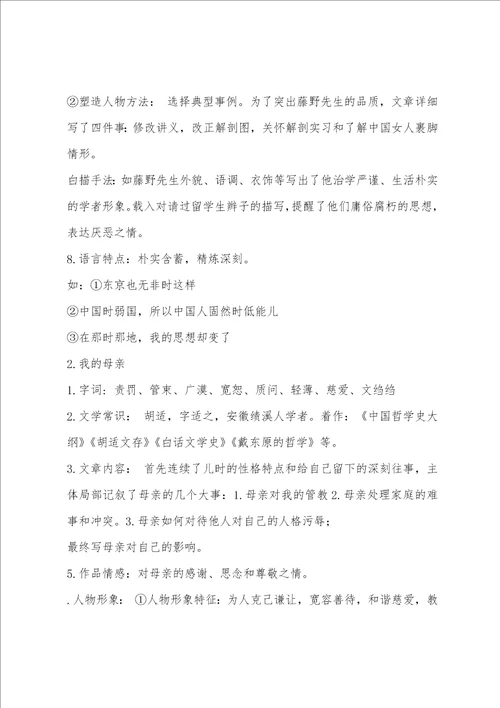 ②塑造人物方法： 选择典型事例。为了突出藤野先生的品质，文章详细写了四件事：修改讲义，改正解剖图，关怀解剖实习和了解中国女人裹脚情形。

白描手法：如藤野先生外貌、语调、衣饰等写出了他治学严谨、生活朴实的学者形象。载入对请过留学生辫子的描写，提醒了他们庸俗腐朽的思想，表达厌恶之情。

8.语言特点：朴实含蓄，精炼深刻。

如：①东京也无非时这样

②中国时弱国，所以中国人固然时低能儿

③在那时那地，我的思想却变了

2.我的母亲

1.字词：责罚、管束、广漠、宽恕、质问、轻薄、慈爱、文绉绉

2.文学常识： 胡适，字适之，安徽绩溪人学者。着作：《中国哲学史大纲》《胡适文存》《白话文学史》《戴东原的哲学》等。

3.文章内容： 首先连续了儿时的性格特点和给自己留下的深刻往事，主体局部记叙了母亲的几个大事：1.母亲对我的管教 2.母亲处理家庭的难事和冲突。3.母亲如何对待他人对自己的人格污辱；

最终写母亲对自己的影响。

5.作品情感：对母亲的感谢、思念和尊敬之情。

.人物形象： ①人物形象特征：为人克己谦让，宽容善待，和谐慈爱，教